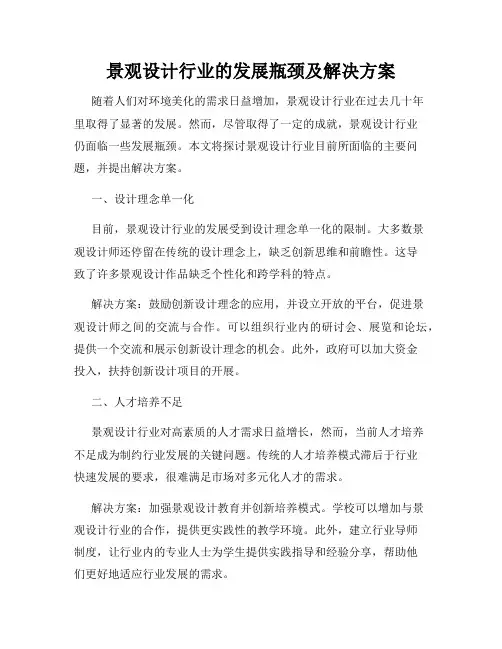 景观设计行业的发展瓶颈及解决方案

随着人们对环境美化的需求日益增加，景观设计行业在过去几十年里取得了显著的发展。然而，尽管取得了一定的成就，景观设计行业仍面临一些发展瓶颈。本文将探讨景观设计行业目前所面临的主要问题，并提出解决方案。

一、设计理念单一化

目前，景观设计行业的发展受到设计理念单一化的限制。大多数景观设计师还停留在传统的设计理念上，缺乏创新思维和前瞻性。这导致了许多景观设计作品缺乏个性化和跨学科的特点。

解决方案：鼓励创新设计理念的应用，并设立开放的平台，促进景观设计师之间的交流与合作。可以组织行业内的研讨会、展览和论坛，提供一个交流和展示创新设计理念的机会。此外，政府可以加大资金投入，扶持创新设计项目的开展。

二、人才培养不足

景观设计行业对高素质的人才需求日益增长，然而，当前人才培养不足成为制约行业发展的关键问题。传统的人才培养模式滞后于行业快速发展的要求，很难满足市场对多元化人才的需求。

解决方案：加强景观设计教育并创新培养模式。学校可以增加与景观设计行业的合作，提供更实践性的教学环境。此外，建立行业导师制度，让行业内的专业人士为学生提供实践指导和经验分享，帮助他们更好地适应行业发展的需求。